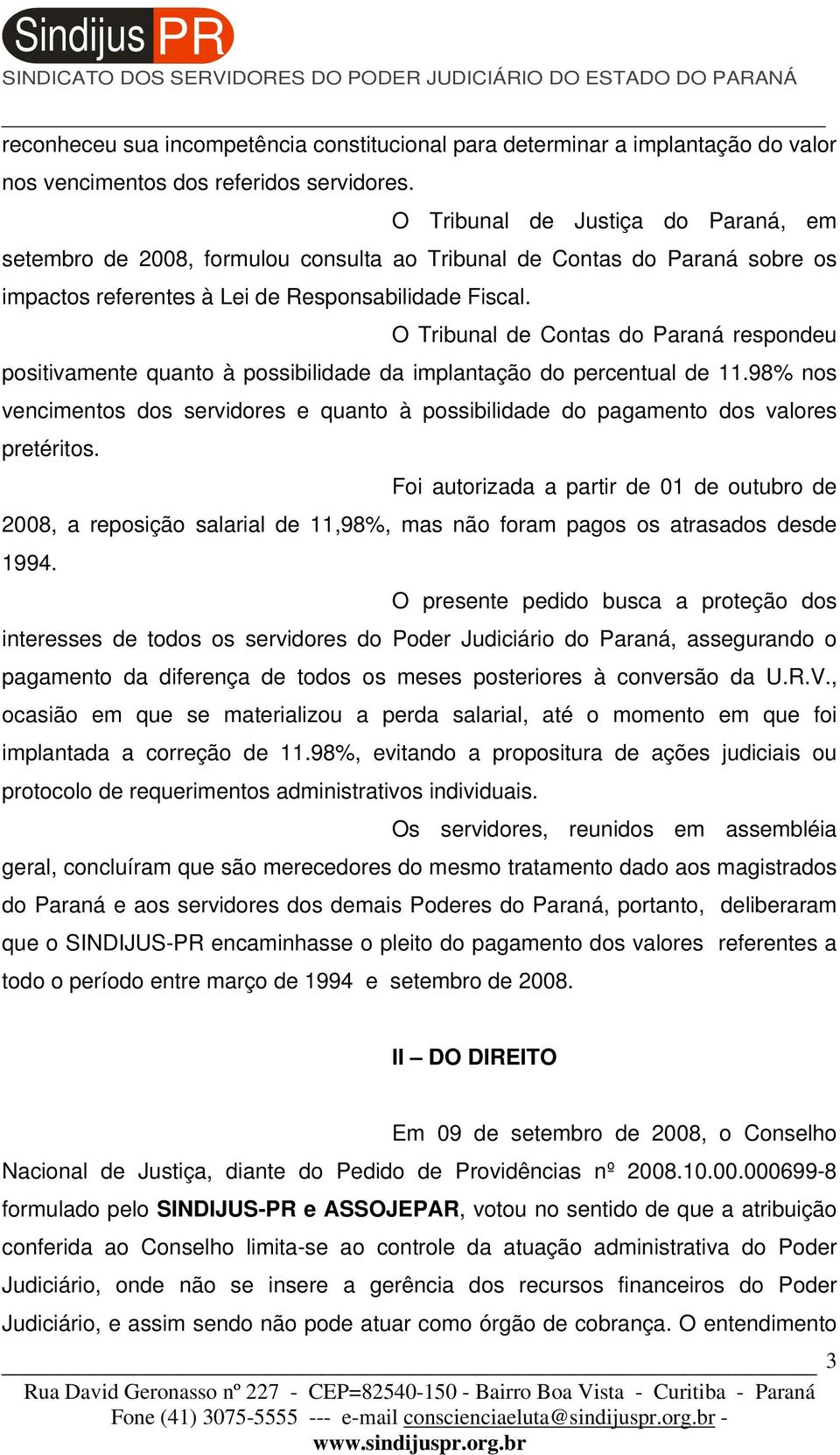 Sindijus PR
SINDICATO DOS SERVIDORES DO PODER JUDICIÁRIO DO ESTADO DO PARANÁ

reconheceu sua incompetência constitucional para determinar a implantação do valor nos vencimentos dos referidos servidores.

O Tribunal de Justiça do Paraná, em setembro de 2008, formulou consulta ao Tribunal de Contas do Paraná sobre os impactos referentes à Lei de Responsabilidade Fiscal.

O Tribunal de Contas do Paraná respondeu positivamente quanto à possibilidade da implantação do percentual de 11.98% nos vencimentos dos servidores e quanto à possibilidade do pagamento dos valores pretéritos.

Foi autorizada a partir de 01 de outubro de 2008, a reposição salarial de 11,98%, mas não foram pagos os atrasados desde 1994.

O presente pedido busca a proteção dos interesses de todos os servidores do Poder Judiciário do Paraná, assegurando o pagamento da diferença de todos os meses posteriores à conversão da U.R.V., ocasião em que se materializou a perda salarial, até o momento em que foi implantada a correção de 11.98%, evitando a propositura de ações judiciais ou protocolo de requerimentos administrativos individuais.

Os servidores, reunidos em assembléia geral, concluíram que são merecedores do mesmo tratamento dado aos magistrados do Paraná e aos servidores dos demais Poderes do Paraná, portanto, deliberaram que o SINDIJUS-PR encaminhasse o pleito do pagamento dos valores referentes a todo o período entre março de 1994 e setembro de 2008.

II – DO DIREITO

Em 09 de setembro de 2008, o Conselho Nacional de Justiça, diante do Pedido de Providências nº 2008.10.00.000699-8 formulado pelo SINDIJUS-PR e ASSOJEPAR, votou no sentido de que a atribuição conferida ao Conselho limita-se ao controle da atuação administrativa do Poder Judiciário, onde não se insere a gerência dos recursos financeiros do Poder Judiciário, e assim sendo não pode atuar como órgão de cobrança. O entendimento

3

Rua David Geronasso nº 227 - CEP=82540-150 - Bairro Boa Vista - Curitiba - Paraná
Fone (41) 3075-5555 --- e-mail conscienciaeluta@sindijuspr.org.br - www.sindijuspr.org.br